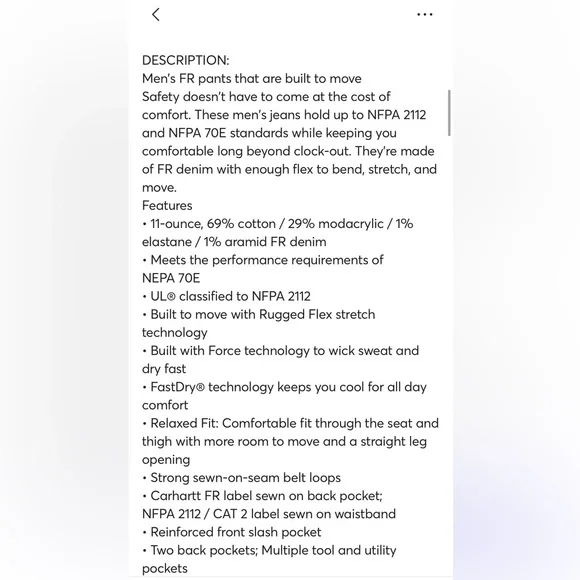 DESCRIPTION:
Men's FR pants that are built to move
Safety doesn't have to come at the cost of comfort. These men's jeans hold up to NFPA 2112 and NFPA 70E standards while keeping you comfortable long beyond clock-out. They're made of FR denim with enough flex to bend, stretch, and move.
Features
• 11-ounce, 69% cotton / 29% modacrylic / 1% elastane / 1% aramid FR denim
• Meets the performance requirements of NEPA 70E
• UL® classified to NFPA 2112
• Built to move with Rugged Flex stretch technology
• Built with Force technology to wick sweat and dry fast
• FastDry® technology keeps you cool for all day comfort
• Relaxed Fit: Comfortable fit through the seat and thigh with more room to move and a straight leg opening
• Strong sewn-on-seam belt loops
• Carhartt FR label sewn on back pocket; NFPA 2112 / CAT 2 label sewn on waistband
• Reinforced front slash pocket
• Two back pockets; Multiple tool and utility pockets